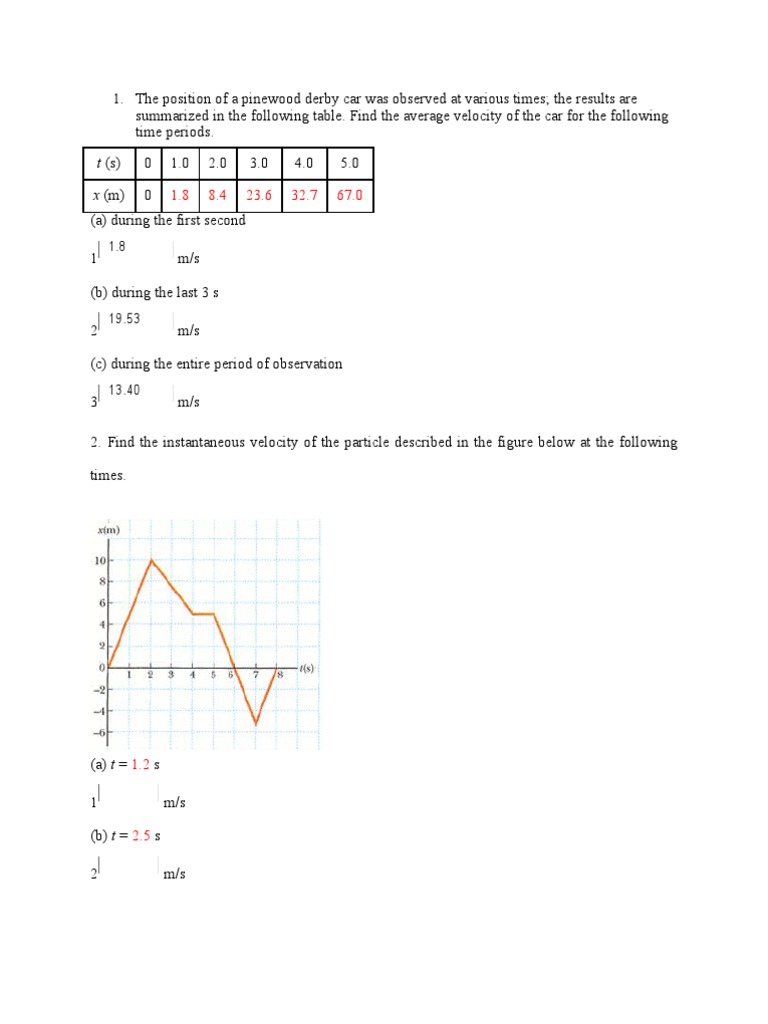 1. The position of a pinewood derby car was observed at various times; the results are summarized in the following table. Find the average velocity of the car for the following time periods.

| $t$ (s) | 0 | 1.0 | 2.0 | 3.0 | 4.0 | 5.0 |
|---|---|---|---|---|---|---|
| $x$ (m) | 0 | 1.8 | 8.4 | 23.6 | 32.7 | 67.0 |

(a) during the first second

1 1.8 m/s

(b) during the last 3 s

2 19.53 m/s

(c) during the entire period of observation

3 13.40 m/s

2. Find the instantaneous velocity of the particle described in the figure below at the following times.

x(m)
10
8
6
4
2
0
−2
−4
−6
1 2 3 4 5 6 7 8 t(s)

(a) $t$ = 1.2 s

1 m/s

(b) $t$ = 2.5 s

2 m/s